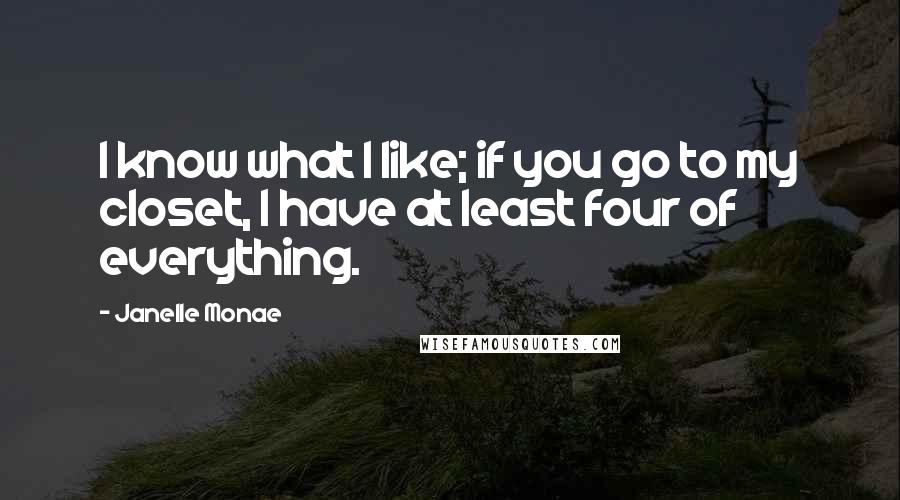 I know what I like; if you go to my closet, I have at least four of everything.

- Janelle Monae

WISEFAMOUSQUOTES.COM